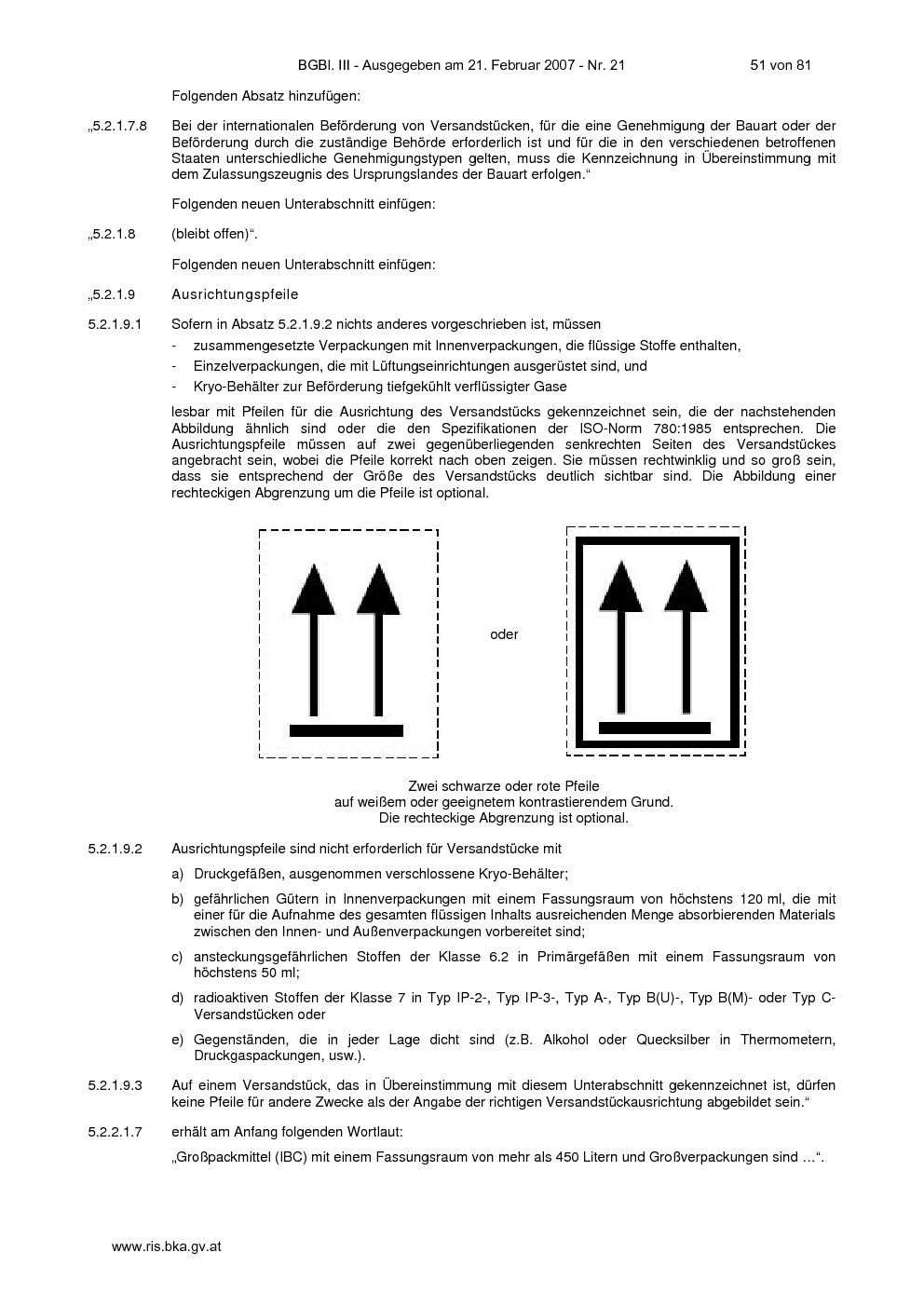 BGBl. III - Ausgegeben am 21. Februar 2007 - Nr. 21 51 von 81

Folgenden Absatz hinzufügen:

„5.2.1.7.8 Bei der internationalen Beförderung von Versandstücken, für die eine Genehmigung der Bauart oder der Beförderung durch die zuständige Behörde erforderlich ist und für die in den verschiedenen betroffenen Staaten unterschiedliche Genehmigungstypen gelten, muss die Kennzeichnung in Übereinstimmung mit dem Zulassungszeugnis des Ursprungslandes der Bauart erfolgen.“

Folgenden neuen Unterabschnitt einfügen:

„5.2.1.8 (bleibt offen)“.

Folgenden neuen Unterabschnitt einfügen:

„5.2.1.9 Ausrichtungspfeile

5.2.1.9.1 Sofern in Absatz 5.2.1.9.2 nichts anderes vorgeschrieben ist, müssen

- zusammengesetzte Verpackungen mit Innenverpackungen, die flüssige Stoffe enthalten,
- Einzelverpackungen, die mit Lüftungseinrichtungen ausgerüstet sind, und
- Kryo-Behälter zur Beförderung tiefgekühlt verflüssigter Gase

lesbar mit Pfeilen für die Ausrichtung des Versandstücks gekennzeichnet sein, die der nachstehenden Abbildung ähnlich sind oder die den Spezifikationen der ISO-Norm 780:1985 entsprechen. Die Ausrichtungspfeile müssen auf zwei gegenüberliegenden senkrechten Seiten des Versandstückes angebracht sein, wobei die Pfeile korrekt nach oben zeigen. Sie müssen rechtwinklig und so groß sein, dass sie entsprechend der Größe des Versandstücks deutlich sichtbar sind. Die Abbildung einer rechteckigen Abgrenzung um die Pfeile ist optional.

oder

Zwei schwarze oder rote Pfeile
auf weißem oder geeignetem kontrastierendem Grund.
Die rechteckige Abgrenzung ist optional.

5.2.1.9.2 Ausrichtungspfeile sind nicht erforderlich für Versandstücke mit

a) Druckgefäßen, ausgenommen verschlossene Kryo-Behälter;

b) gefährlichen Gütern in Innenverpackungen mit einem Fassungsraum von höchstens 120 ml, die mit einer für die Aufnahme des gesamten flüssigen Inhalts ausreichenden Menge absorbierenden Materials zwischen den Innen- und Außenverpackungen vorbereitet sind;

c) ansteckungsgefährlichen Stoffen der Klasse 6.2 in Primärgefäßen mit einem Fassungsraum von höchstens 50 ml;

d) radioaktiven Stoffen der Klasse 7 in Typ IP-2-, Typ IP-3-, Typ A-, Typ B(U)-, Typ B(M)- oder Typ C-Versandstücken oder

e) Gegenständen, die in jeder Lage dicht sind (z.B. Alkohol oder Quecksilber in Thermometern, Druckgaspackungen, usw.).

5.2.1.9.3 Auf einem Versandstück, das in Übereinstimmung mit diesem Unterabschnitt gekennzeichnet ist, dürfen keine Pfeile für andere Zwecke als der Angabe der richtigen Versandstückausrichtung abgebildet sein.“

5.2.2.1.7 erhält am Anfang folgenden Wortlaut:

„Großpackmittel (IBC) mit einem Fassungsraum von mehr als 450 Litern und Großverpackungen sind …“.

www.ris.bka.gv.at